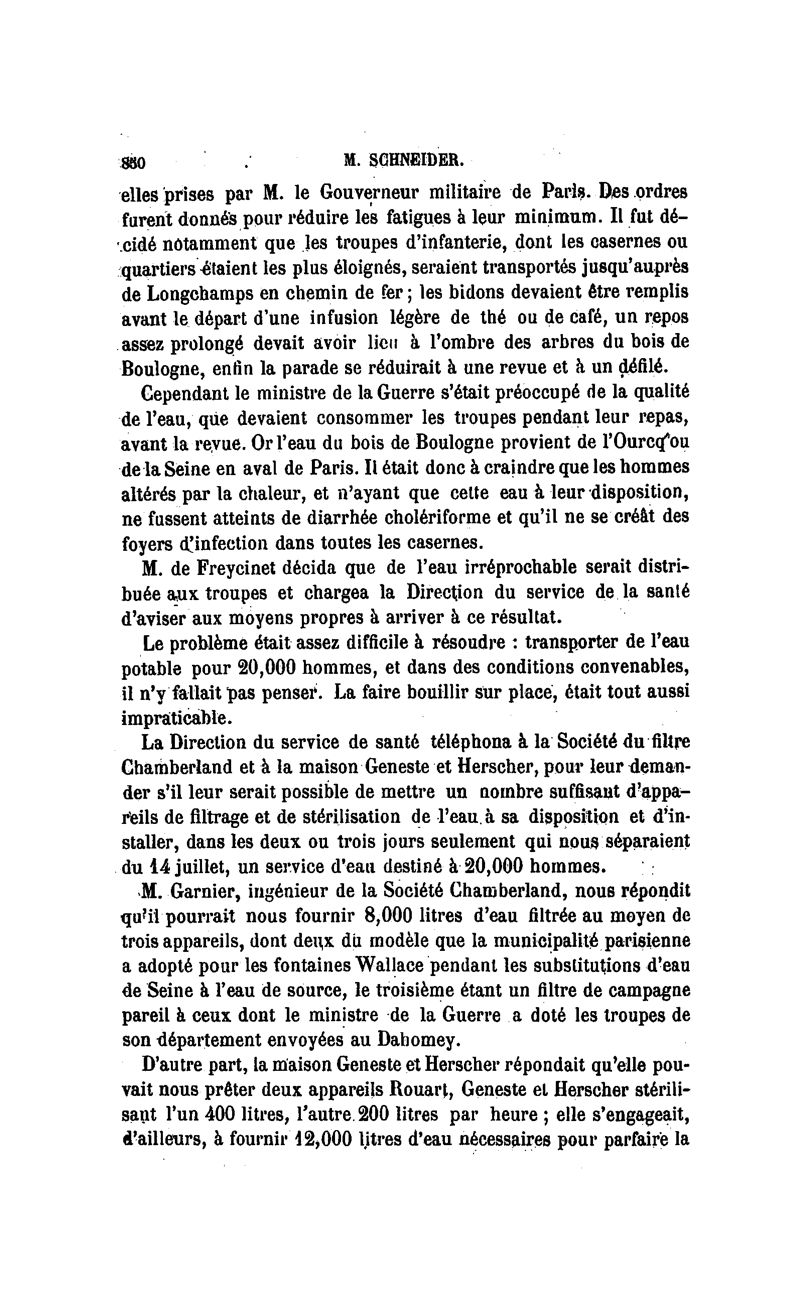 880 M. SCHNEIDER.

elles prises par M. le Gouverneur militaire de Paris. Des ordres furent donnés pour réduire les fatigues à leur minimum. Il fut décidé notamment que les troupes d'infanterie, dont les casernes ou quartiers étaient les plus éloignés, seraient transportés jusqu'auprès de Longchamps en chemin de fer ; les bidons devaient être remplis avant le départ d'une infusion légère de thé ou de café, un repos assez prolongé devait avoir lieu à l'ombre des arbres du bois de Boulogne, enfin la parade se réduirait à une revue et à un défilé.

Cependant le ministre de la Guerre s'était préoccupé de la qualité de l'eau, que devaient consommer les troupes pendant leur repas, avant la revue. Or l'eau du bois de Boulogne provient de l'Ourcq ou de la Seine en aval de Paris. Il était donc à craindre que les hommes altérés par la chaleur, et n'ayant que cette eau à leur disposition, ne fussent atteints de diarrhée cholériforme et qu'il ne se créât des foyers d'infection dans toutes les casernes.

M. de Freycinet décida que de l'eau irréprochable serait distribuée aux troupes et chargea la Direction du service de la santé d'aviser aux moyens propres à arriver à ce résultat.

Le problème était assez difficile à résoudre : transporter de l'eau potable pour 20,000 hommes, et dans des conditions convenables, il n'y fallait pas penser. La faire bouillir sur place, était tout aussi impraticable.

La Direction du service de santé téléphona à la Société du filtre Chamberland et à la maison Geneste et Herscher, pour leur demander s'il leur serait possible de mettre un nombre suffisant d'appareils de filtrage et de stérilisation de l'eau à sa disposition et d'installer, dans les deux ou trois jours seulement qui nous séparaient du 14 juillet, un service d'eau destiné à 20,000 hommes.

M. Garnier, ingénieur de la Société Chamberland, nous répondit qu'il pourrait nous fournir 8,000 litres d'eau filtrée au moyen de trois appareils, dont deux du modèle que la municipalité parisienne a adopté pour les fontaines Wallace pendant les substitutions d'eau de Seine à l'eau de source, le troisième étant un filtre de campagne pareil à ceux dont le ministre de la Guerre a doté les troupes de son département envoyées au Dahomey.

D'autre part, la maison Geneste et Herscher répondait qu'elle pouvait nous prêter deux appareils Rouart, Geneste et Herscher stérilisant l'un 400 litres, l'autre 200 litres par heure ; elle s'engageait, d'ailleurs, à fournir 12,000 litres d'eau nécessaires pour parfaire la